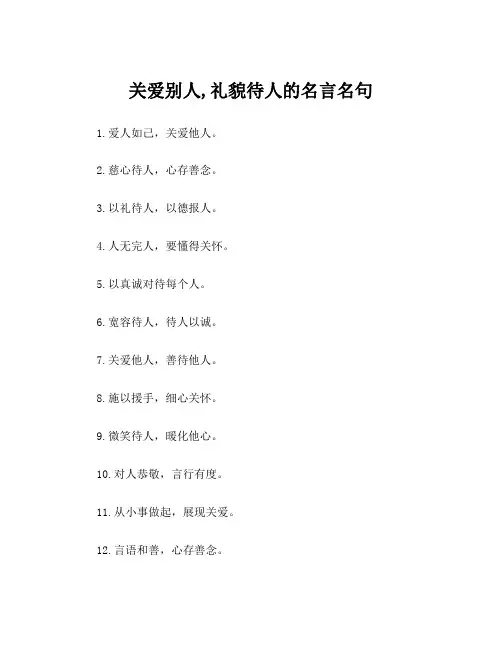 关爱别人,礼貌待人的名言名句

1. 爱人如己，关爱他人。

2. 慈心待人，心存善念。

3. 以礼待人，以德报人。

4. 人无完人，要懂得关怀。

5. 以真诚对待每个人。

6. 宽容待人，待人以诚。

7. 关爱他人，善待他人。

8. 施以援手，细心关怀。

9. 微笑待人，暖化他心。

10. 对人恭敬，言行有度。

11. 从小事做起，展现关爱。

12. 言语和善，心存善念。